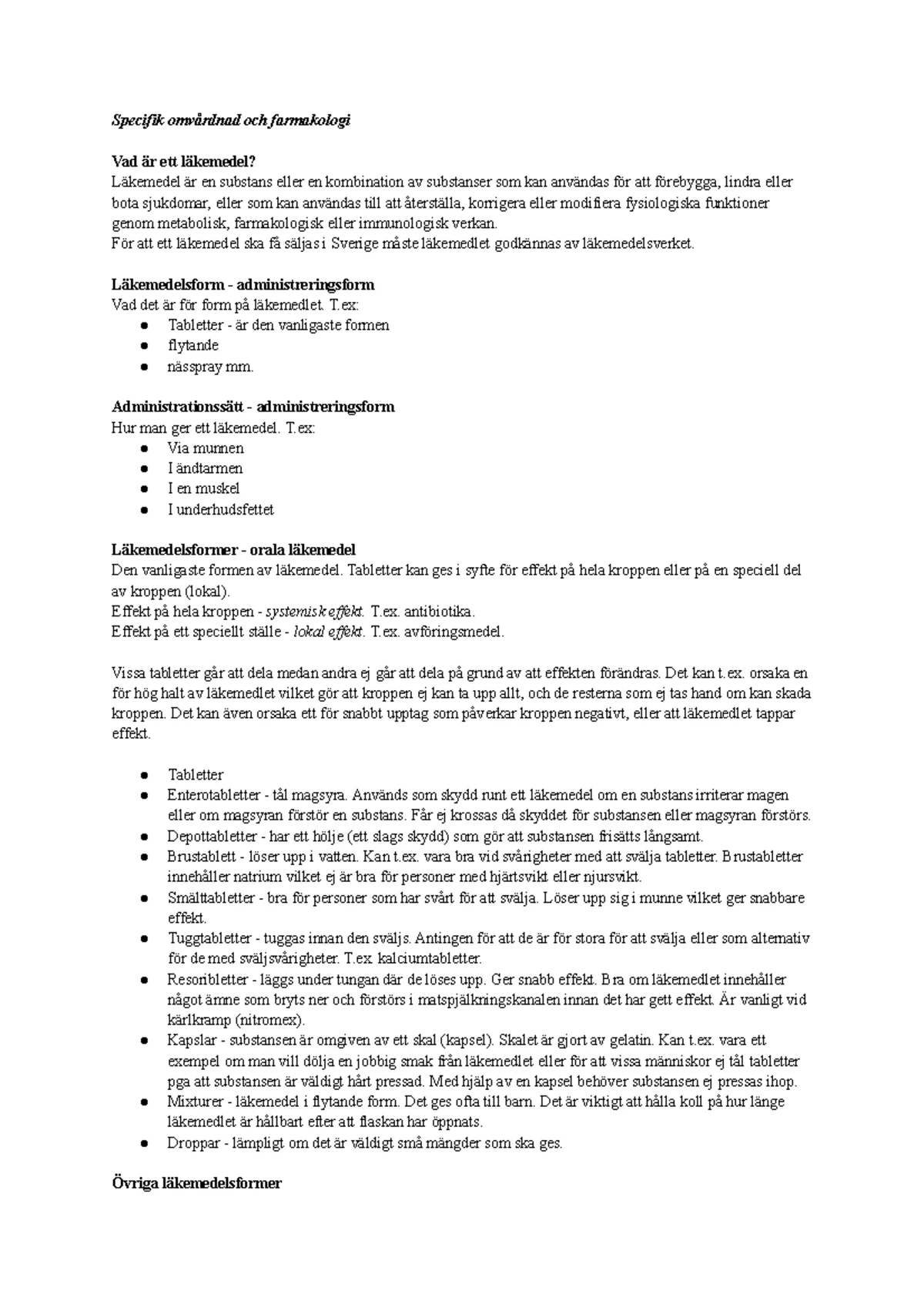 Specifik omvårdnad och farmakologi

Vad är ett läkemedel?
Läkemedel är en substans eller en kombination av substanser som kan användas för att förebygga, lindra eller bota sjukdomar, eller som kan användas till att återställa, korrigera eller modifiera fysiologiska funktioner genom metabolisk, farmakologisk eller immunologisk verkan.
För att ett läkemedel ska få säljas i Sverige måste läkemedlet godkännas av läkemedelsverket.

Läkemedelsform - administreringsform
Vad det är för form på läkemedlet. T.ex:
• Tabletter - är den vanligaste formen
• flytande
• nässpray mm.

Administrationssätt - administreringsform
Hur man ger ett läkemedel. T.ex:
• Via munnen
• I ändtarmen
• I en muskel
• I underhudsfettet

Läkemedelsformer - orala läkemedel
Den vanligaste formen av läkemedel. Tabletter kan ges i syfte för effekt på hela kroppen eller på en speciell del av kroppen (lokal).
Effekt på hela kroppen - systemisk effekt. T.ex. antibiotika.
Effekt på ett speciellt ställe - lokal effekt. T.ex. avföringsmedel.

Vissa tabletter går att dela medan andra ej går att dela på grund av att effekten förändras. Det kan t.ex. orsaka en för hög halt av läkemedlet vilket gör att kroppen ej kan ta upp allt, och de resterna som ej tas hand om kan skada kroppen. Det kan även orsaka ett för snabbt upptag som påverkar kroppen negativt, eller att läkemedlet tappar effekt.

• Tabletter
• Enterotabletter - tål magsyra. Används som skydd runt ett läkemedel om en substans irriterar magen eller om magsyran förstör en substans. Får ej krossas då skyddet för substansen eller magsyran förstörs.
• Depottabletter - har ett hölje (ett slags skydd) som gör att substansen frisätts långsamt.
• Brustablett - löser upp i vatten. Kan t.ex. vara bra vid svårigheter med att svälja tabletter. Brustabletter innehåller natrium vilket ej är bra för personer med hjärtsvikt eller njursvikt.
• Smälttabletter - bra för personer som har svårt för att svälja. Löser upp sig i munne vilket ger snabbare effekt.
• Tuggtabletter - tuggas innan den sväljs. Antingen för att de är för stora för att svälja eller som alternativ för de med sväljsvårigheter. T.ex. kalciumtabletter.
• Resoribletter - läggs under tungan där de löses upp. Ger snabb effekt. Bra om läkemedlet innehåller något ämne som bryts ner och förstörs i matspjälkningskanalen innan det har gett effekt. Är vanligt vid kärlkramp (nitromex).
• Kapslar - substansen är omgiven av ett skal (kapsel). Skalet är gjort av gelatin. Kan t.ex. vara ett exempel om man vill dölja en jobbig smak från läkemedlet eller för att vissa människor ej tål tabletter pga att substansen är väldigt hårt pressad. Med hjälp av en kapsel behöver substansen ej pressas ihop.
• Mixturer - läkemedel i flytande form. Det ges ofta till barn. Det är viktigt att hålla koll på hur länge läkemedlet är hållbart efter att flaskan har öppnats.
• Droppar - lämpligt om det är väldigt små mängder som ska ges.

Övriga läkemedelsformer